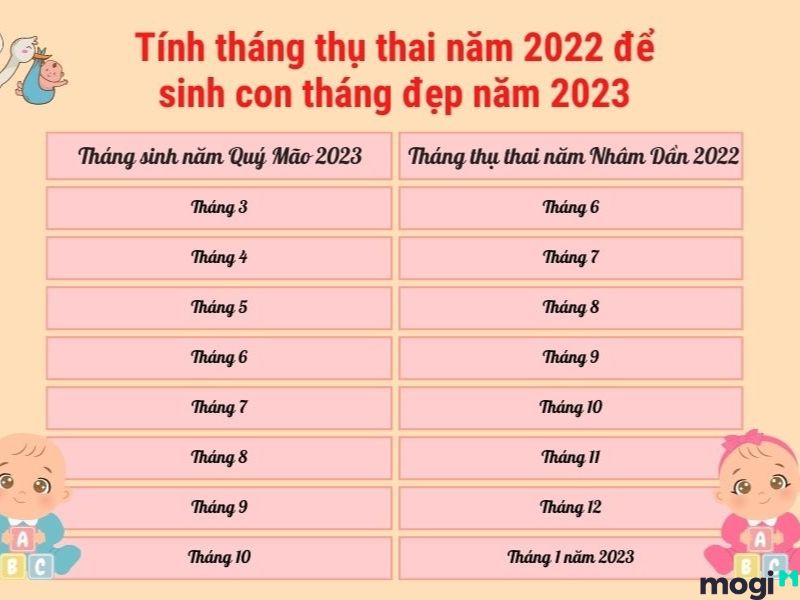 Tính tháng thụ thai năm 2022 để sinh con tháng đẹp năm 2023

| Tháng sinh năm Quý Mão 2023 | Tháng thụ thai năm Nhâm Dần 2022 |
|---|---|
| Tháng 3 | Tháng 6 |
| Tháng 4 | Tháng 7 |
| Tháng 5 | Tháng 8 |
| Tháng 6 | Tháng 9 |
| Tháng 7 | Tháng 10 |
| Tháng 8 | Tháng 11 |
| Tháng 9 | Tháng 12 |
| Tháng 10 | Tháng 1 năm 2023 |

A B C

A B C

mogi